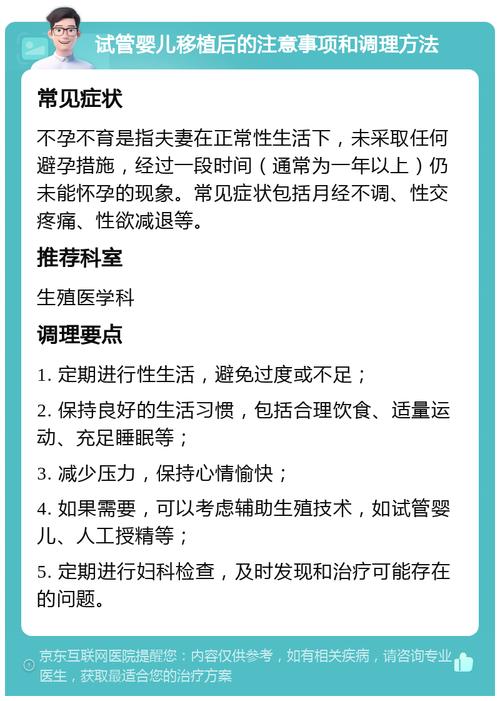 试管婴儿移植后的注意事项和调理方法

常见症状

不孕不育是指夫妻在正常性生活下，未采取任何避孕措施，经过一段时间（通常为一年以上）仍未能怀孕的现象。常见症状包括月经不调、性交疼痛、性欲减退等。

推荐科室

生殖医学科

调理要点

1. 定期进行性生活，避免过度或不足；

2. 保持良好的生活习惯，包括合理饮食、适量运动、充足睡眠等；

3. 减少压力，保持心情愉快；

4. 如果需要，可以考虑辅助生殖技术，如试管婴儿、人工授精等；

5. 定期进行妇科检查，及时发现和治疗可能存在的问题。

京东互联网医院提醒您：内容仅供参考，如有相关疾病，请咨询专业医生，获取最适合您的治疗方案